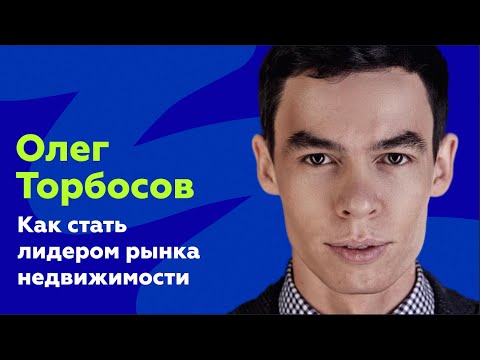 Олег Торбосов

Как стать лидером рынка недвижимости